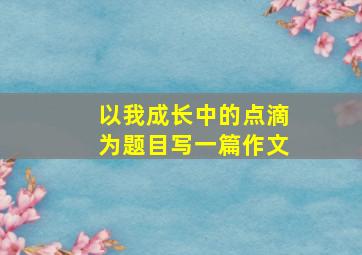 以我成长中的点滴
为题目写一篇作文